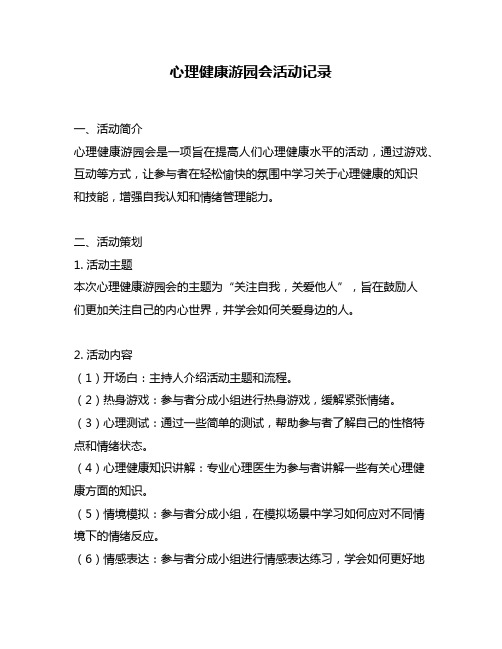 心理健康游园会活动记录

一、活动简介

心理健康游园会是一项旨在提高人们心理健康水平的活动，通过游戏、互动等方式，让参与者在轻松愉快的氛围中学习关于心理健康的知识和技能，增强自我认知和情绪管理能力。

二、活动策划

1. 活动主题

本次心理健康游园会的主题为“关注自我，关爱他人”，旨在鼓励人们更加关注自己的内心世界，并学会如何关爱身边的人。

2. 活动内容

（1）开场白：主持人介绍活动主题和流程。

（2）热身游戏：参与者分成小组进行热身游戏，缓解紧张情绪。

（3）心理测试：通过一些简单的测试，帮助参与者了解自己的性格特点和情绪状态。

（4）心理健康知识讲解：专业心理医生为参与者讲解一些有关心理健康方面的知识。

（5）情境模拟：参与者分成小组，在模拟场景中学习如何应对不同情境下的情绪反应。

（6）情感表达：参与者分成小组进行情感表达练习，学会如何更好地